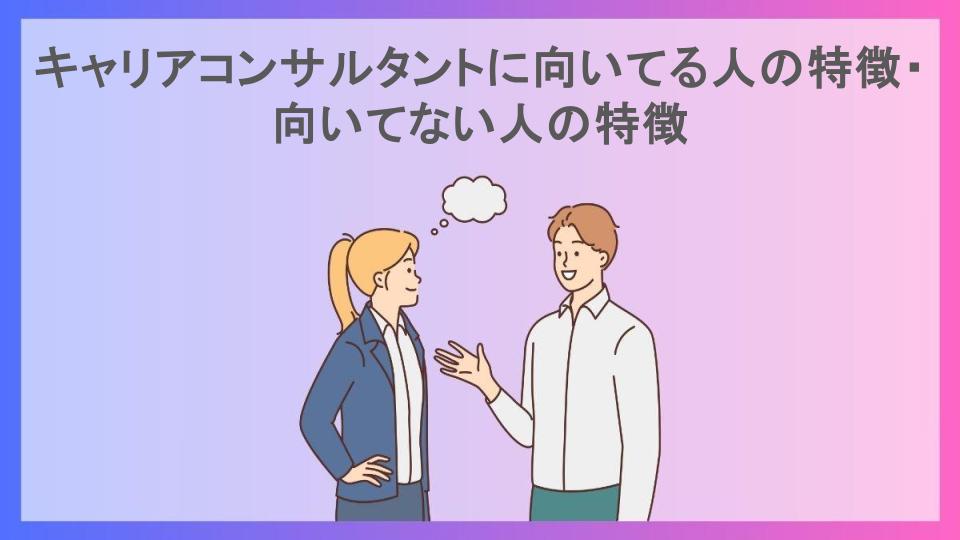 キャリアコンサルタントに向いてる人の特徴・向いてない人の特徴